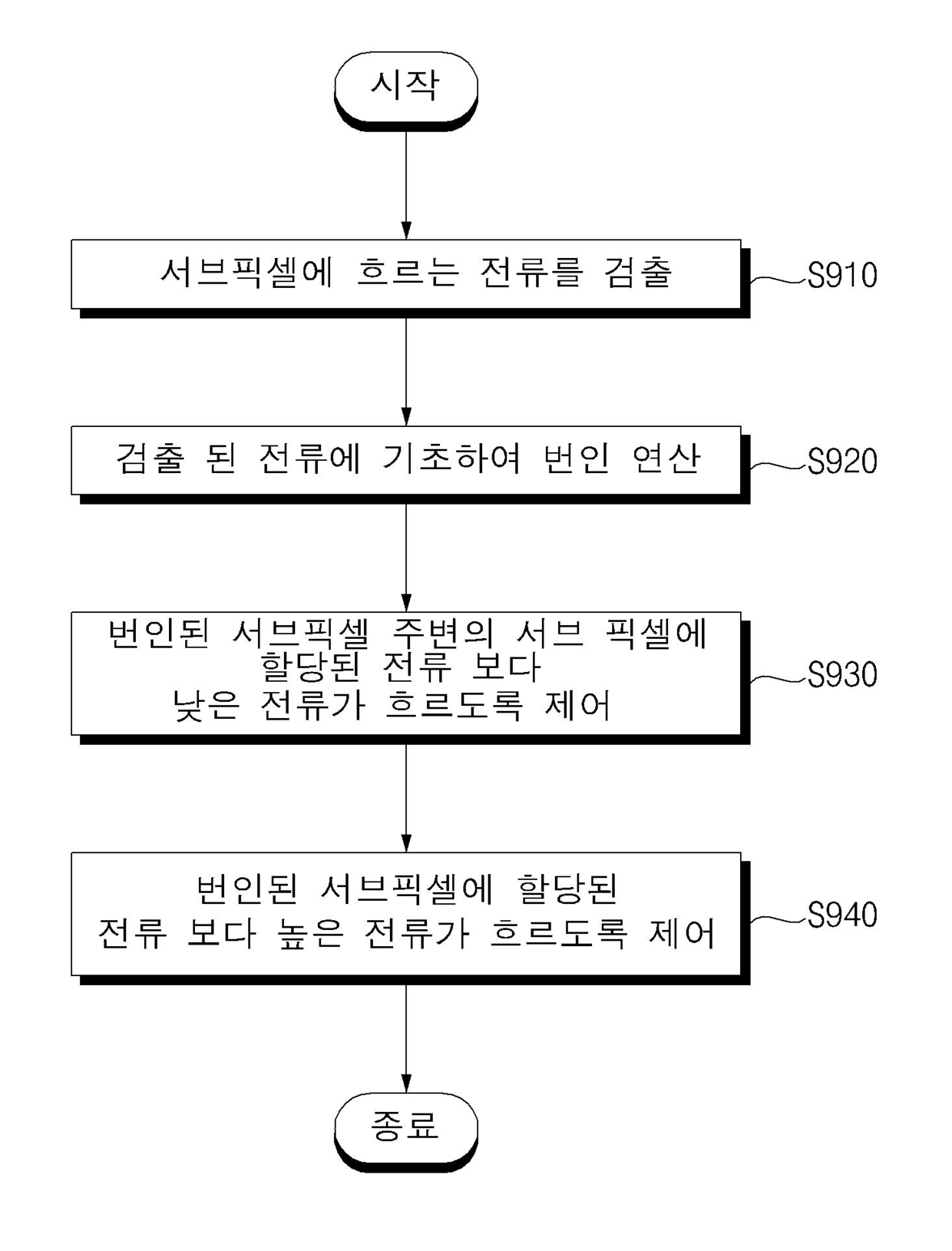 시작

서브픽셀에 흐르는 전류를 검출

S910

검출 된 전류에 기초하여 번인 연산

S920

번인된 서브픽셀 주변의 서브 픽셀에 할당된 전류 보다 낮은 전류가 흐르도록 제어

S930

번인된 서브픽셀에 할당된 전류 보다 높은 전류가 흐르도록 제어

S940

종료